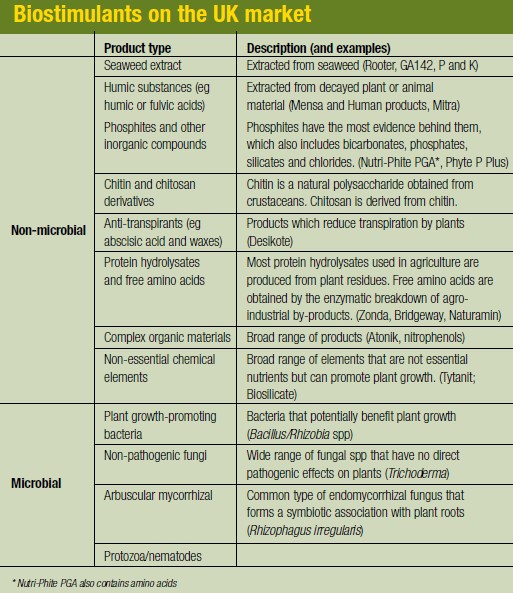 Biostimulants on the UK market

| | Product type | Description (and examples) |
|---|---|---|
| Non-microbial | Seaweed extract | Extracted from seaweed (Rooter, GA142, P and K) |
| | Humic substances (eg humic or fulvic acids) | Extracted from decayed plant or animal material (Mensa and Human products, Mitra) |
| | Phosphites and other inorganic compounds | Phosphites have the most evidence behind them, which also includes bicarbonates, phosphates, silicates and chlorides. (Nutri-Phite PGA*, Phyte P Plus) |
| | Chitin and chitosan derivatives | Chitin is a natural polysaccharide obtained from crustaceans. Chitosan is derived from chitin. |
| | Anti-transpirants (eg abscisic acid and waxes) | Products which reduce transpiration by plants (Desikote) |
| | Protein hydrolysates and free amino acids | Most protein hydrolysates used in agriculture are produced from plant residues. Free amino acids are obtained by the enzymatic breakdown of agro-industrial by-products. (Zonda, Bridgeway, Naturamin) |
| | Complex organic materials | Broad range of products (Atonik, nitrophenols) |
| | Non-essential chemical elements | Broad range of elements that are not essential nutrients but can promote plant growth. (Tytanit; Biosilicate) |
| Microbial | Plant growth-promoting bacteria | Bacteria that potentially benefit plant growth (Bacillus/Rhizobia spp) |
| | Non-pathogenic fungi | Wide range of fungal spp that have no direct pathogenic effects on plants (Trichoderma) |
| | Arbuscular mycorrhizal | Common type of endomycorrhizal fungus that forms a symbiotic association with plant roots (Rhizophagus irregularis) |
| | Protozoa/nematodes | |

* Nutri-Phite PGA also contains amino acids